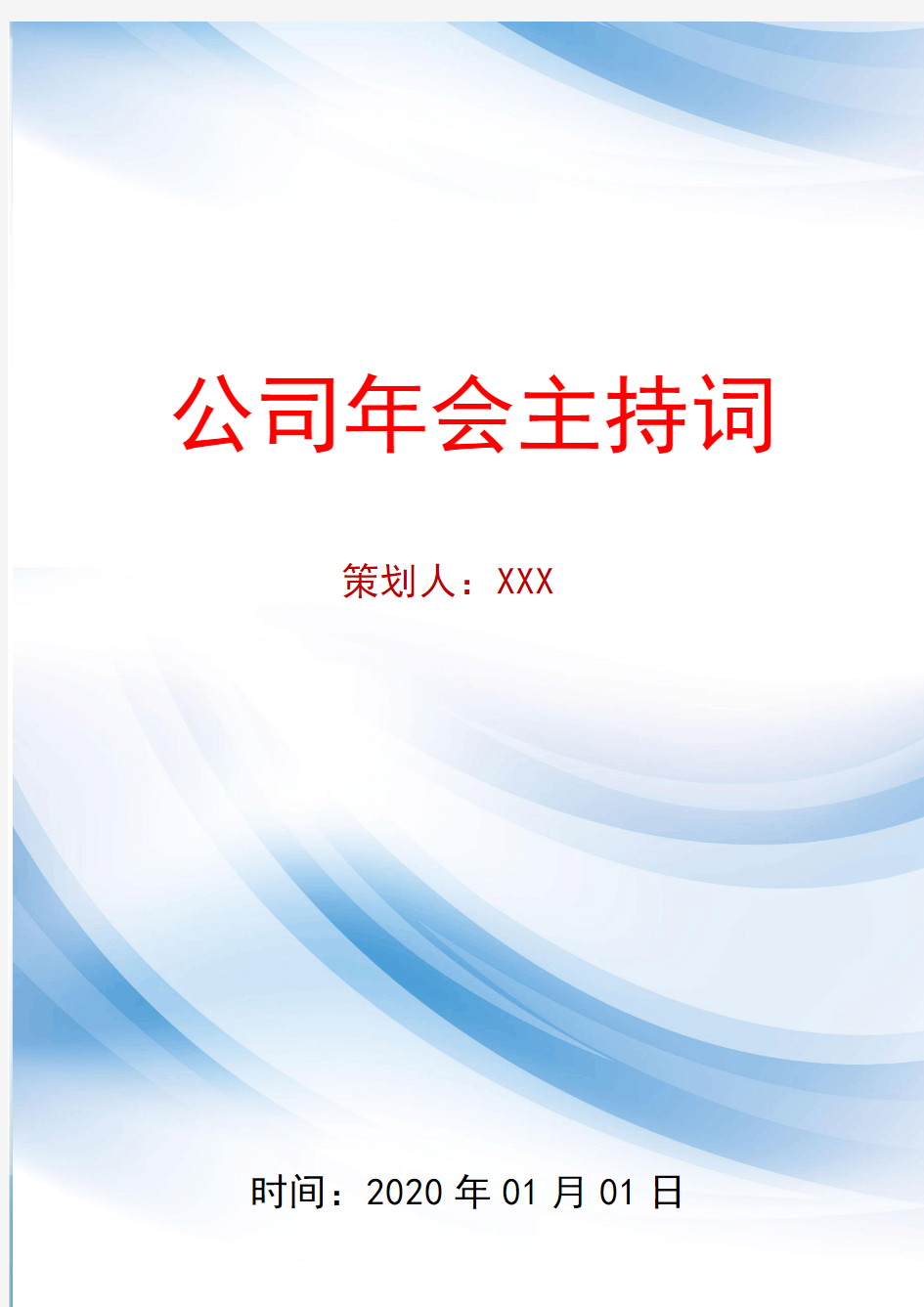 公司年会主持词

策划人：XXX

时间：2020 年 01 月 01 日